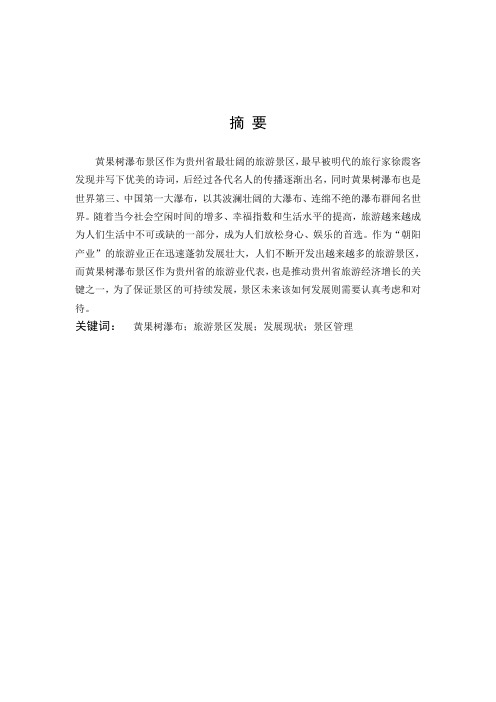 摘 要

黄果树瀑布景区作为贵州省最壮阔的旅游景区，最早被明代的旅行家徐霞客发现并写下优美的诗词，后经过各代名人的传播逐渐出名，同时黄果树瀑布也是世界第三、中国第一大瀑布，以其波澜壮阔的大瀑布、连绵不绝的瀑布群闻名世界。随着当今社会空闲时间的增多、幸福指数和生活水平的提高，旅游越来越成为人们生活中不可或缺的一部分，成为人们放松身心、娱乐的首选。作为“朝阳产业”的旅游业正在迅速蓬勃发展壮大，人们不断开发出越来越多的旅游景区，而黄果树瀑布景区作为贵州省的旅游业代表，也是推动贵州省旅游经济增长的关键之一，为了保证景区的可持续发展，景区未来该如何发展则需要认真考虑和对待。

关键词： 黄果树瀑布；旅游景区发展；发展现状；景区管理